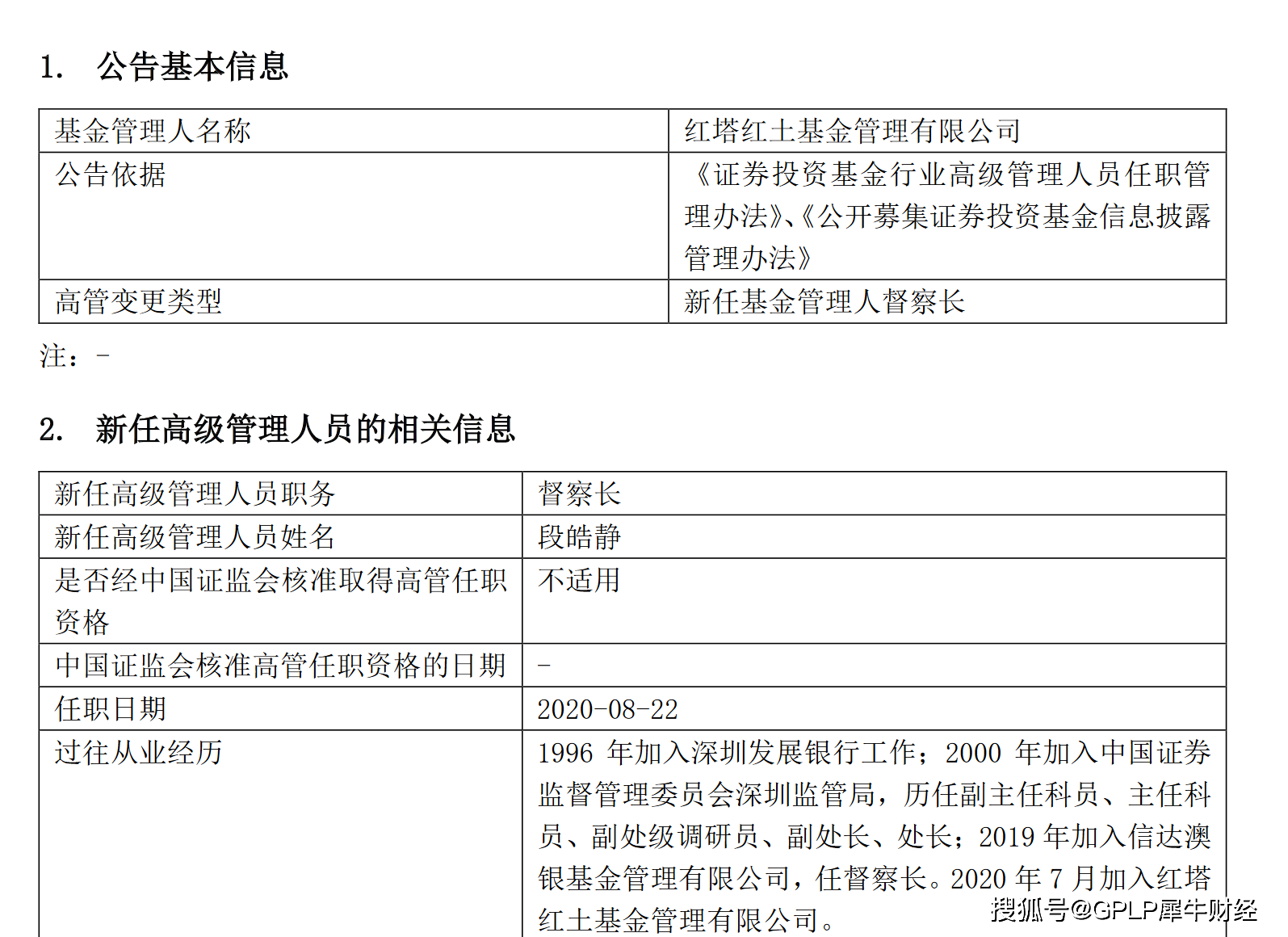 1. 公告基本信息

| 基金管理人名称 | 红塔红土基金管理有限公司 |
|---|---|
| 公告依据 | 《证券投资基金行业高级管理人员任职管理办法》、《公开募集证券投资基金信息披露管理办法》 |
| 高管变更类型 | 新任基金管理人督察长 |

注：-

2. 新任高级管理人员的相关信息

| 新任高级管理人员职务 | 督察长 |
|---|---|
| 新任高级管理人员姓名 | 段皓静 |
| 是否经中国证监会核准取得高管任职资格 | 不适用 |
| 中国证监会核准高管任职资格的日期 | - |
| 任职日期 | 2020-08-22 |
| 过往从业经历 | 1996 年加入深圳发展银行工作；2000 年加入中国证券监督管理委员会深圳监管局，历任副主任科员、主任科员、副处级调研员、副处长、处长；2019 年加入信达澳银基金管理有限公司，任督察长。2020 年 7 月加入红塔红土基金管理有限公司。 |

搜狐号@GPLP犀牛财经